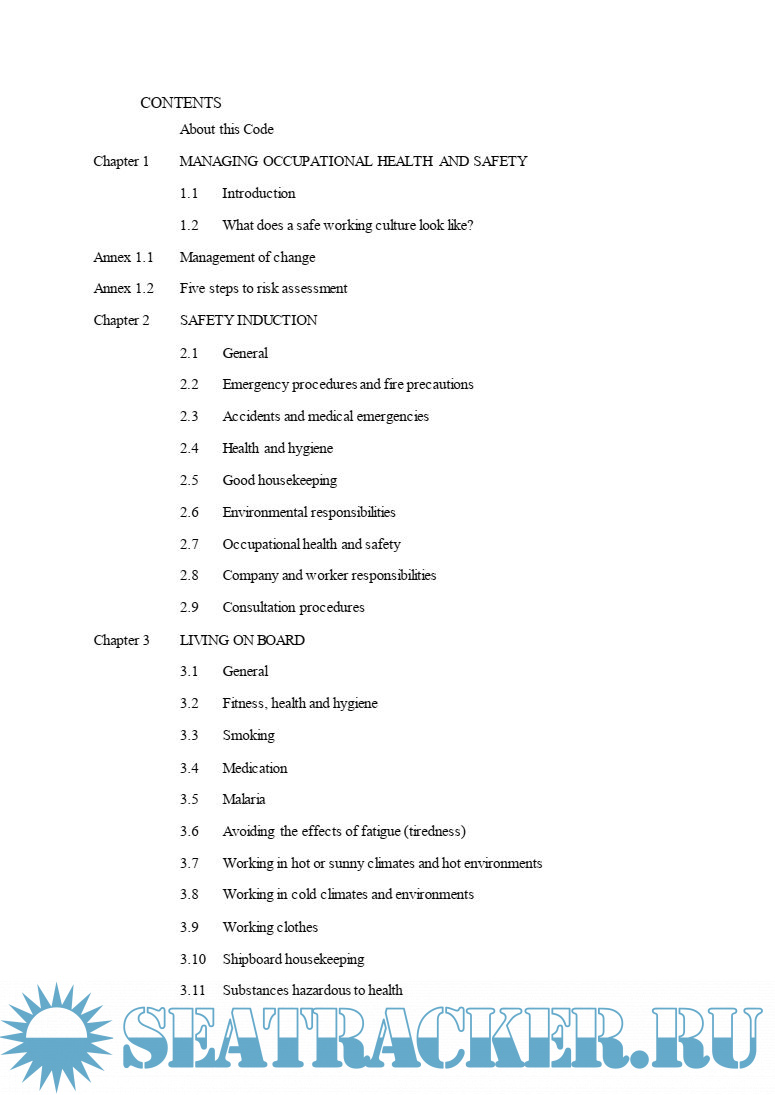 CONTENTS

About this Code

Chapter 1 MANAGING OCCUPATIONAL HEALTH AND SAFETY

1.1 Introduction

1.2 What does a safe working culture look like?

Annex 1.1 Management of change

Annex 1.2 Five steps to risk assessment

Chapter 2 SAFETY INDUCTION

2.1 General

2.2 Emergency procedures and fire precautions

2.3 Accidents and medical emergencies

2.4 Health and hygiene

2.5 Good housekeeping

2.6 Environmental responsibilities

2.7 Occupational health and safety

2.8 Company and worker responsibilities

2.9 Consultation procedures

Chapter 3 LIVING ON BOARD

3.1 General

3.2 Fitness, health and hygiene

3.3 Smoking

3.4 Medication

3.5 Malaria

3.6 Avoiding the effects of fatigue (tiredness)

3.7 Working in hot or sunny climates and hot environments

3.8 Working in cold climates and environments

3.9 Working clothes

3.10 Shipboard housekeeping

3.11 Substances hazardous to health

SEATRACKER.RU